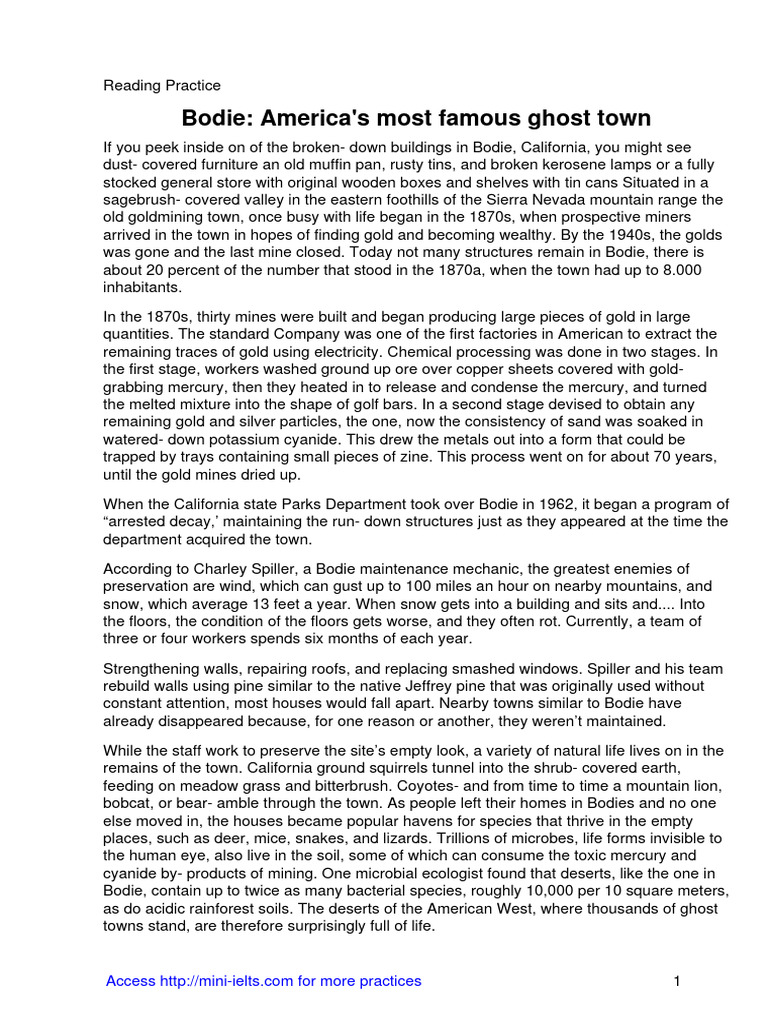 Reading Practice

Bodie: America's most famous ghost town

If you peek inside on of the broken- down buildings in Bodie, California, you might see dust- covered furniture an old muffin pan, rusty tins, and broken kerosene lamps or a fully stocked general store with original wooden boxes and shelves with tin cans Situated in a sagebrush- covered valley in the eastern foothills of the Sierra Nevada mountain range the old goldmining town, once busy with life began in the 1870s, when prospective miners arrived in the town in hopes of finding gold and becoming wealthy. By the 1940s, the golds was gone and the last mine closed. Today not many structures remain in Bodie, there is about 20 percent of the number that stood in the 1870a, when the town had up to 8.000 inhabitants.

In the 1870s, thirty mines were built and began producing large pieces of gold in large quantities. The standard Company was one of the first factories in American to extract the remaining traces of gold using electricity. Chemical processing was done in two stages. In the first stage, workers washed ground up ore over copper sheets covered with gold-grabbing mercury, then they heated in to release and condense the mercury, and turned the melted mixture into the shape of golf bars. In a second stage devised to obtain any remaining gold and silver particles, the one, now the consistency of sand was soaked in watered- down potassium cyanide. This drew the metals out into a form that could be trapped by trays containing small pieces of zine. This process went on for about 70 years, until the gold mines dried up.

When the California state Parks Department took over Bodie in 1962, it began a program of “arrested decay,’ maintaining the run- down structures just as they appeared at the time the department acquired the town.

According to Charley Spiller, a Bodie maintenance mechanic, the greatest enemies of preservation are wind, which can gust up to 100 miles an hour on nearby mountains, and snow, which average 13 feet a year. When snow gets into a building and sits and.... Into the floors, the condition of the floors gets worse, and they often rot. Currently, a team of three or four workers spends six months of each year.

Strengthening walls, repairing roofs, and replacing smashed windows. Spiller and his team rebuild walls using pine similar to the native Jeffrey pine that was originally used without constant attention, most houses would fall apart. Nearby towns similar to Bodie have already disappeared because, for one reason or another, they weren’t maintained.

While the staff work to preserve the site’s empty look, a variety of natural life lives on in the remains of the town. California ground squirrels tunnel into the shrub- covered earth, feeding on meadow grass and bitterbrush. Coyotes- and from time to time a mountain lion, bobcat, or bear- amble through the town. As people left their homes in Bodies and no one else moved in, the houses became popular havens for species that thrive in the empty places, such as deer, mice, snakes, and lizards. Trillions of microbes, life forms invisible to the human eye, also live in the soil, some of which can consume the toxic mercury and cyanide by- products of mining. One microbial ecologist found that deserts, like the one in Bodie, contain up to twice as many bacterial species, roughly 10,000 per 10 square meters, as do acidic rainforest soils. The deserts of the American West, where thousands of ghost towns stand, are therefore surprisingly full of life.

Access http://mini-ielts.com for more practices

1